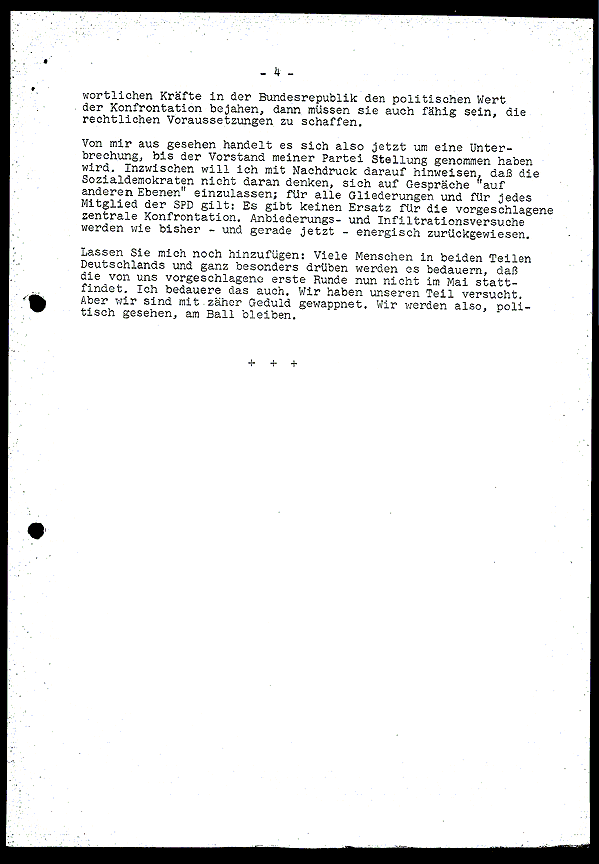 - 4 -

wortlichen Kräfte in der Bundesrepublik den politischen Wert der Konfrontation bejahen, dann müssen sie auch fähig sein, die rechtlichen Voraussetzungen zu schaffen.

Von mir aus gesehen handelt es sich also jetzt um eine Unterbrechung, bis der Vorstand meiner Partei Stellung genommen haben wird. Inzwischen will ich mit Nachdruck darauf hinweisen, daß die Sozialdemokraten nicht daran denken, sich auf Gespräche "auf anderen Ebenen" einzulassen; für alle Gliederungen und für jedes Mitglied der SPD gilt: Es gibt keinen Ersatz für die vorgeschlagene zentrale Konfrontation. Anbiederungs- und Infiltrationsversuche werden wie bisher - und gerade jetzt - energisch zurückgewiesen.

Lassen Sie mich noch hinzufügen: Viele Menschen in beiden Teilen Deutschlands und ganz besonders drüben werden es bedauern, daß die von uns vorgeschlagene erste Runde nun nicht im Mai stattfindet. Ich bedauere das auch. Wir haben unseren Teil versucht. Aber wir sind mit zäher Geduld gewappnet. Wir werden also, politisch gesehen, am Ball bleiben.

+ + +